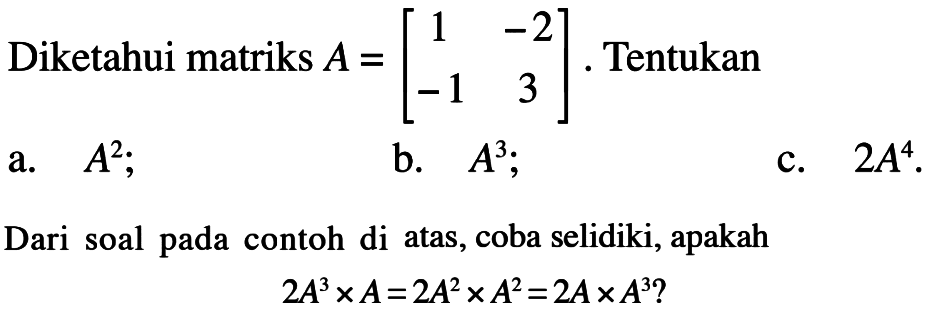 Diketahui matriks $A = \begin{bmatrix} 1 & -2 \\ -1 & 3 \end{bmatrix}$. Tentukan

a. $A^2$;

b. $A^3$;

c. $2A^4$.

Dari soal pada contoh di atas, coba selidiki, apakah

$2A^3 \times A = 2A^2 \times A^2 = 2A \times A^3$?